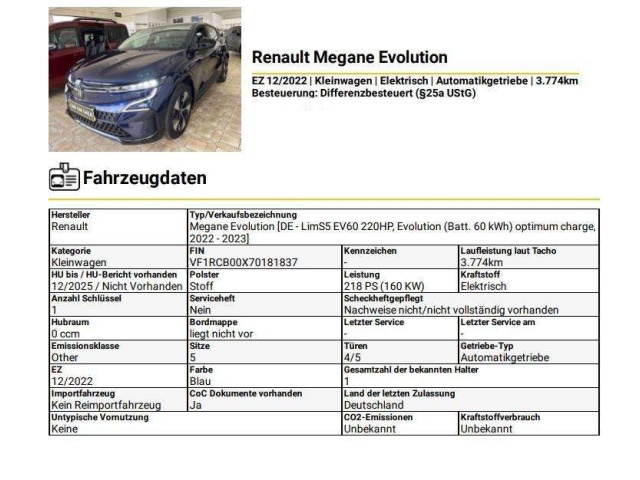 Renault Megane Evolution

EZ 12/2022 | Kleinwagen | Elektrisch | Automatikgetriebe | 3.774km
Besteuerung: Differenzbesteuert (§25a UStG)

Fahrzeugdaten

| Hersteller<br>Renault | Typ/Verkaufsbezeichnung<br>Megane Evolution [DE - LimS5 EV60 220HP, Evolution (Batt. 60 kWh) optimum charge, 2022 - 2023] | | |
|---|---|---|---|
| Kategorie<br>Kleinwagen | FIN<br>VF1RCB00X70181837 | Kennzeichen<br>- | Laufleistung laut Tacho<br>3.774km |
| HU bis / HU-Bericht vorhanden<br>12/2025 / Nicht Vorhanden | Polster<br>Stoff | Leistung<br>218 PS (160 KW) | Kraftstoff<br>Elektrisch |
| Anzahl Schlüssel<br>1 | Serviceheft<br>Nein | Scheckheftgepflegt<br>Nachweise nicht/nicht vollständig vorhanden | |
| Hubraum<br>0 ccm | Bordmappe<br>liegt nicht vor | Letzter Service<br>- | Letzter Service am<br>- |
| Emissionsklasse<br>Other | Sitze<br>5 | Türen<br>4/5 | Getriebe-Typ<br>Automatikgetriebe |
| EZ<br>12/2022 | Farbe<br>Blau | Gesamtzahl der bekannten Halter<br>1 | |
| Importfahrzeug<br>Kein Reimportfahrzeug | CoC Dokumente vorhanden<br>Ja | Land der letzten Zulassung<br>Deutschland | |
| Untypische Vornutzung<br>Keine | | CO2-Emissionen<br>Unbekannt | Kraftstoffverbrauch<br>Unbekannt |